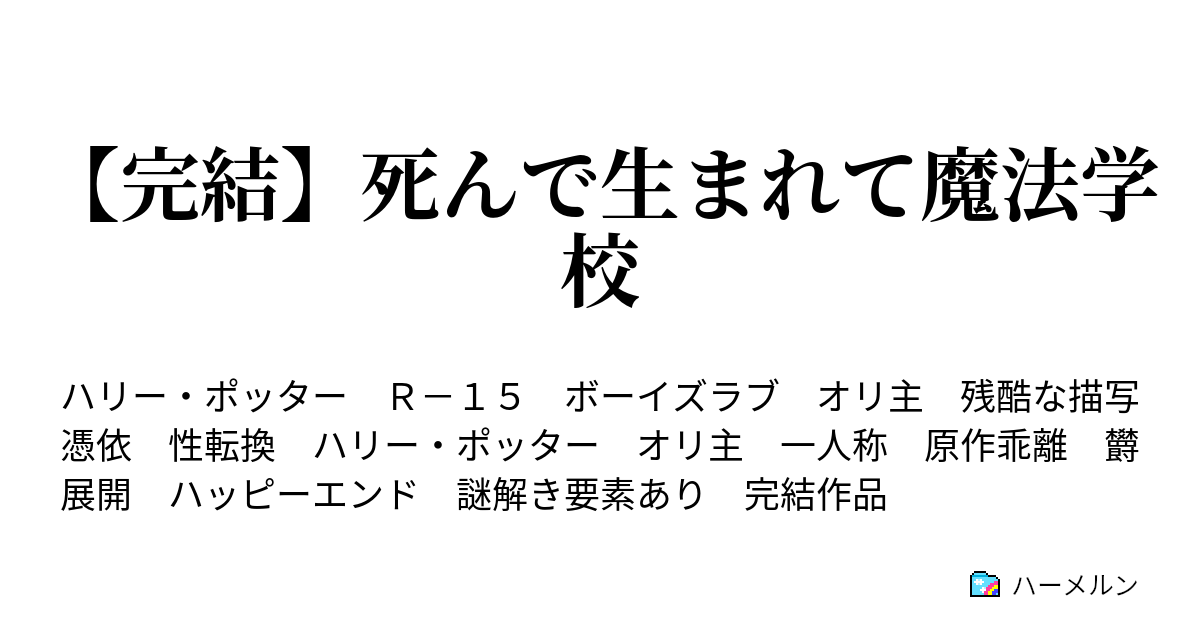 【完結】死んで生まれて魔法学校

ハリー・ポッター　Ｒ－１５　ボーイズラブ　オリ主　残酷な描写　憑依　性転換　ハリー・ポッター　オリ主　一人称　原作乖離　欝展開　ハッピーエンド　謎解き要素あり　完結作品

ハーメルン